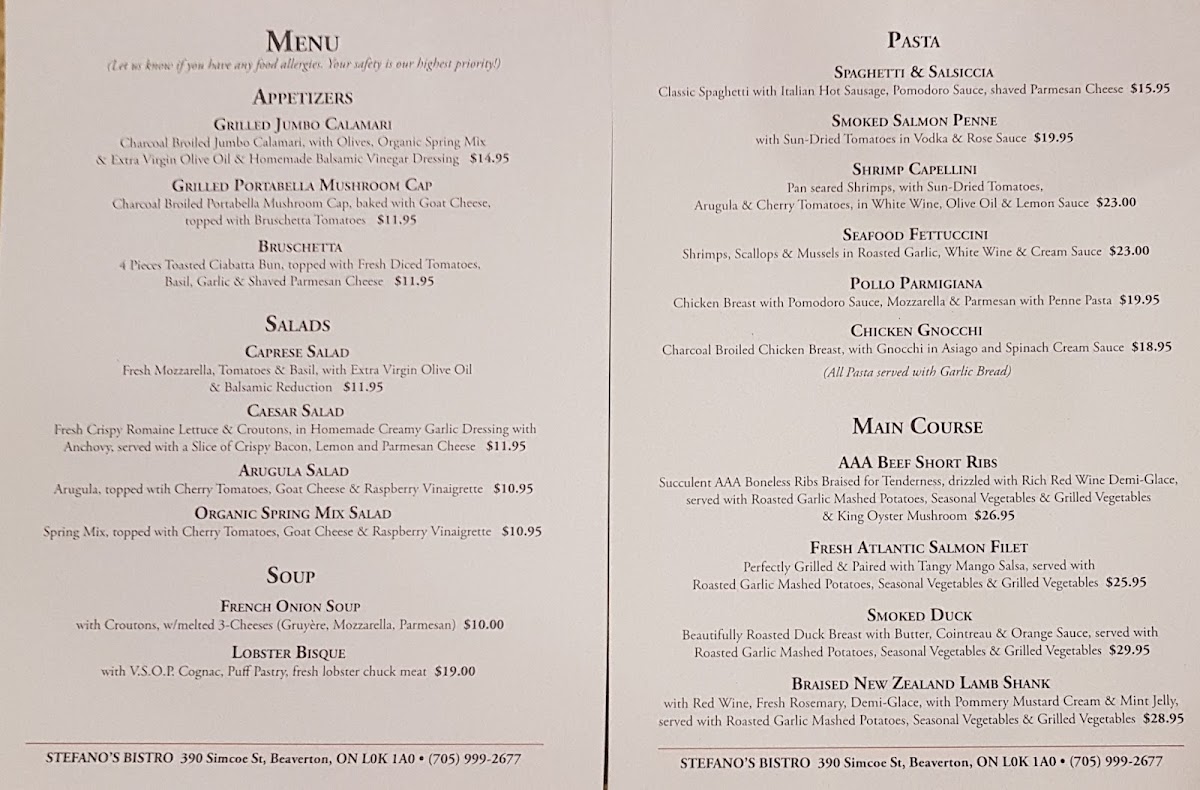 MENU
(Let us know if you have any food allergies. Your safety is our highest priority!)

APPETIZERS

GRILLED JUMBO CALAMARI
Charcoal Broiled Jumbo Calamari, with Olives, Organic Spring Mix & Extra Virgin Olive Oil & Homemade Balsamic Vinegar Dressing $14.95

GRILLED PORTABELLA MUSHROOM CAP
Charcoal Broiled Portabella Mushroom Cap, baked with Goat Cheese, topped with Bruschetta Tomatoes $11.95

BRUSCHETTA
4 Pieces Toasted Ciabatta Bun, topped with Fresh Diced Tomatoes, Basil, Garlic & Shaved Parmesan Cheese $11.95

SALADS

CAPRESE SALAD
Fresh Mozzarella, Tomatoes & Basil, with Extra Virgin Olive Oil & Balsamic Reduction $11.95

CAESAR SALAD
Fresh Crispy Romaine Lettuce & Croutons, in Homemade Creamy Garlic Dressing with Anchovy, served with a Slice of Crispy Bacon, Lemon and Parmesan Cheese $11.95

ARUGULA SALAD
Arugula, topped wtih Cherry Tomatoes, Goat Cheese & Raspberry Vinaigrette $10.95

ORGANIC SPRING MIX SALAD
Spring Mix, topped with Cherry Tomatoes, Goat Cheese & Raspberry Vinaigrette $10.95

SOUP

FRENCH ONION SOUP
with Croutons, w/melted 3-Cheeses (Gruyère, Mozzarella, Parmesan) $10.00

LOBSTER BISQUE
with V.S.O.P. Cognac, Puff Pastry, fresh lobster chuck meat $19.00

STEFANO'S BISTRO 390 Simcoe St, Beaverton, ON L0K 1A0 • (705) 999-2677

PASTA

SPAGHETTI & SALSICCIA
Classic Spaghetti with Italian Hot Sausage, Pomodoro Sauce, shaved Parmesan Cheese $15.95

SMOKED SALMON PENNE
with Sun-Dried Tomatoes in Vodka & Rose Sauce $19.95

SHRIMP CAPELLINI
Pan seared Shrimps, with Sun-Dried Tomatoes, Arugula & Cherry Tomatoes, in White Wine, Olive Oil & Lemon Sauce $23.00

SEAFOOD FETTUCCINI
Shrimps, Scallops & Mussels in Roasted Garlic, White Wine & Cream Sauce $23.00

POLLO PARMIGIANA
Chicken Breast with Pomodoro Sauce, Mozzarella & Parmesan with Penne Pasta $19.95

CHICKEN GNOCCHI
Charcoal Broiled Chicken Breast, with Gnocchi in Asiago and Spinach Cream Sauce $18.95
(All Pasta served with Garlic Bread)

MAIN COURSE

AAA BEEF SHORT RIBS
Succulent AAA Boneless Ribs Braised for Tenderness, drizzled with Rich Red Wine Demi-Glace, served with Roasted Garlic Mashed Potatoes, Seasonal Vegetables & Grilled Vegetables & King Oyster Mushroom $26.95

FRESH ATLANTIC SALMON FILET
Perfectly Grilled & Paired with Tangy Mango Salsa, served with Roasted Garlic Mashed Potatoes, Seasonal Vegetables & Grilled Vegetables $25.95

SMOKED DUCK
Beautifully Roasted Duck Breast with Butter, Cointreau & Orange Sauce, served with Roasted Garlic Mashed Potatoes, Seasonal Vegetables & Grilled Vegetables $29.95

BRAISED NEW ZEALAND LAMB SHANK
with Red Wine, Fresh Rosemary, Demi-Glace, with Pommery Mustard Cream & Mint Jelly, served with Roasted Garlic Mashed Potatoes, Seasonal Vegetables & Grilled Vegetables $28.95

STEFANO'S BISTRO 390 Simcoe St, Beaverton, ON L0K 1A0 • (705) 999-2677